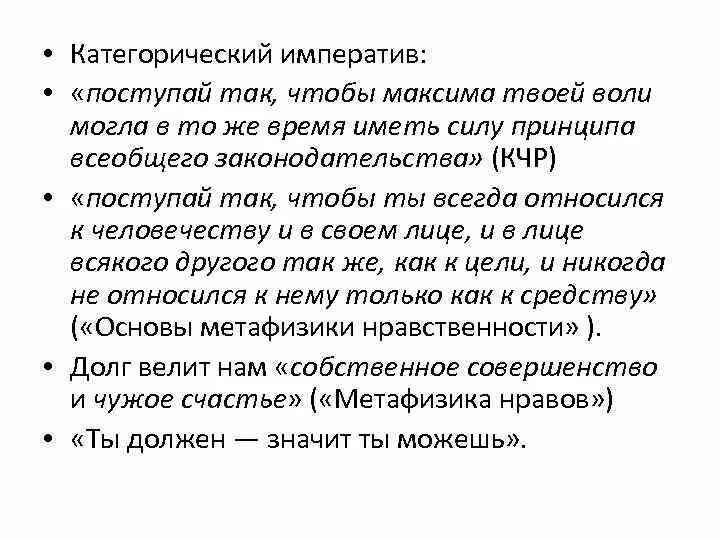 • Категорический императив:
• «поступай так, чтобы максима твоей воли могла в то же время иметь силу принципа всеобщего законодательства» (КЧР)
• «поступай так, чтобы ты всегда относился к человечеству и в своем лице, и в лице всякого другого так же, как к цели, и никогда не относился к нему только как к средству» («Основы метафизики нравственности» ).
• Долг велит нам «собственное совершенство и чужое счастье» («Метафизика нравов»)
• «Ты должен — значит ты можешь».